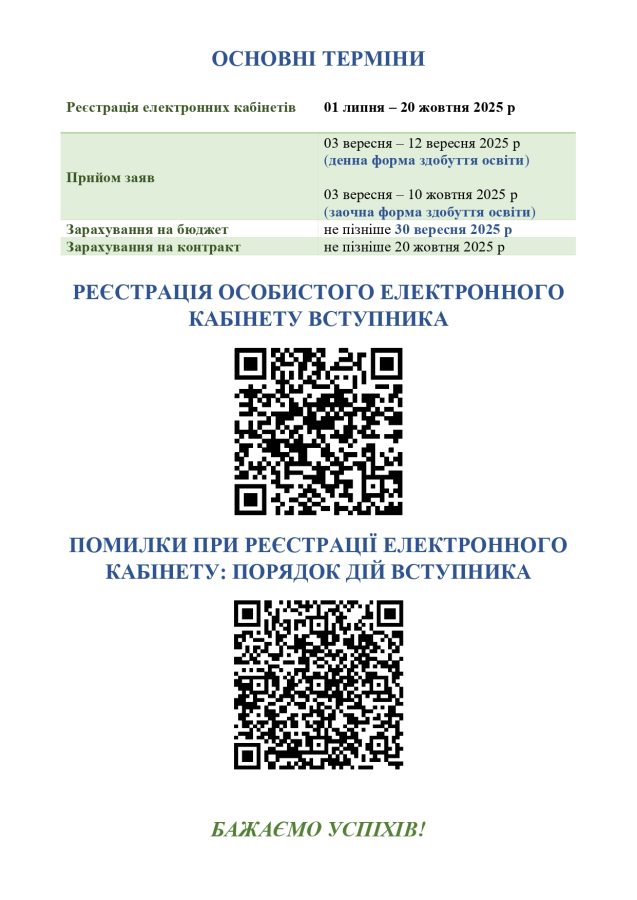 ОСНОВНІ ТЕРМІНИ

| Реєстрація електронних кабінетів | 01 липня – 20 жовтня 2025 р |
|---|---|
| Прийом заяв | 03 вересня – 12 вересня 2025 р (денна форма здобуття освіти) 03 вересня – 10 жовтня 2025 р (заочна форма здобуття освіти) |
| Зарахування на бюджет | не пізніше 30 вересня 2025 р |
| Зарахування на контракт | не пізніше 20 жовтня 2025 р |

РЕЄСТРАЦІЯ ОСОБИСТОГО ЕЛЕКТРОННОГО КАБІНЕТУ ВСТУПНИКА

ПОМИЛКИ ПРИ РЕЄСТРАЦІЇ ЕЛЕКТРОННОГО КАБІНЕТУ: ПОРЯДОК ДІЙ ВСТУПНИКА

БАЖАЄМО УСПІХІВ!